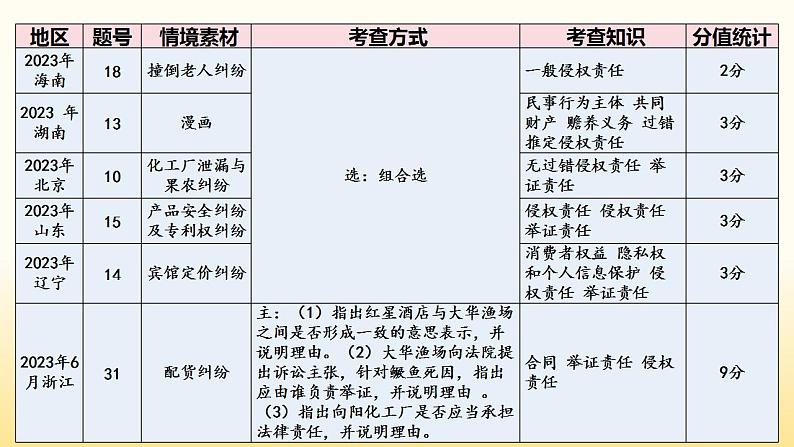 | 地区 | 题号 | 情境素材 | 考查方式 | 考查知识 | 分值统计 |
|---|---|---|---|---|---|
| 2023年海南 | 18 | 撞倒老人纠纷 | 选：组合选 | 一般侵权责任 | 2分 |
| 2023 年湖南 | 13 | 漫画 | 选：组合选 | 民事行为主体 共同财产 赡养义务 过错推定侵权责任 | 3分 |
| 2023年北京 | 10 | 化工厂泄漏与果农纠纷 | 选：组合选 | 无过错侵权责任 举证责任 | 3分 |
| 2023年山东 | 15 | 产品安全纠纷及专利权纠纷 | 选：组合选 | 侵权责任 侵权责任 举证责任 | 3分 |
| 2023年辽宁 | 14 | 宾馆定价纠纷 | 选：组合选 | 消费者权益 隐私权和个人信息保护 侵权责任 举证责任 | 3分 |
| 2023年6月浙江 | 31 | 配货纠纷 | 主：（1）指出红星酒店与大华渔场之间是否形成一致的意思表示，并说明理由。（2）大华渔场向法院提出诉讼主张，针对鳜鱼死因，指出应由谁负责举证，并说明理由 。（3）指出向阳化工厂是否应当承担法律责任，并说明理由。 | 合同 举证责任 侵权责任 | 9分 |